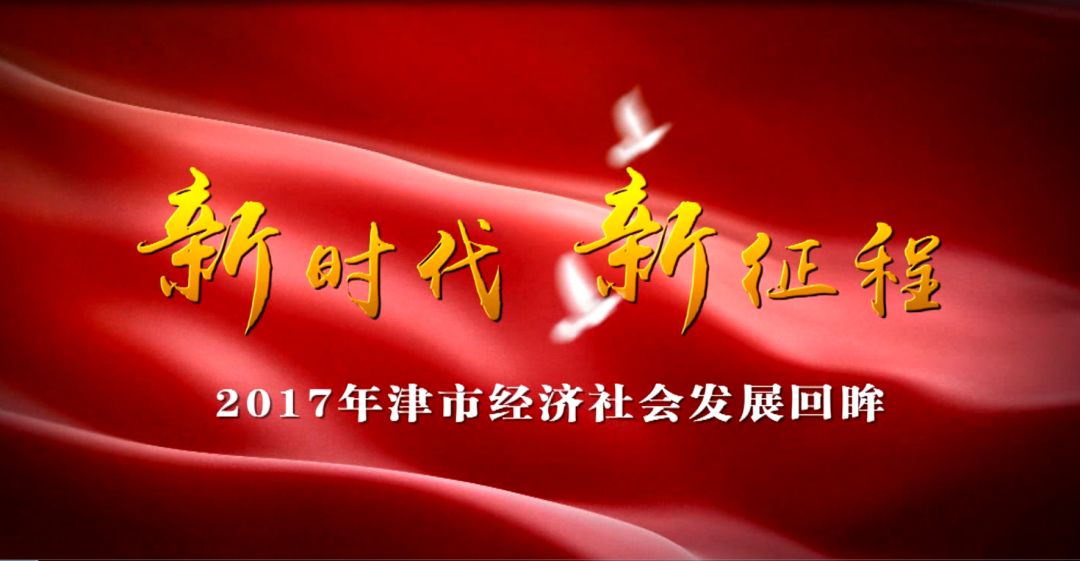 新时代 新征程

2017年津市经济社会发展回眸